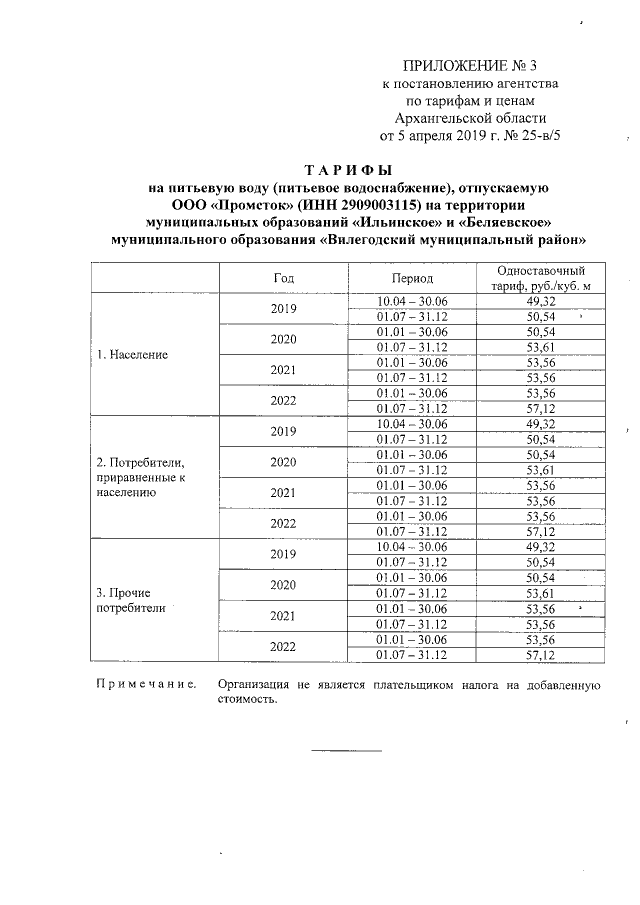 ПРИЛОЖЕНИЕ № 3
к постановлению агентства
по тарифам и ценам
Архангельской области
от 5 апреля 2019 г. № 25-в/5

ТАРИФЫ
на питьевую воду (питьевое водоснабжение), отпускаемую
ООО «Промсток» (ИНН 2909003115) на территории
муниципальных образований «Ильинское» и «Беляевское»
муниципального образования «Вилегодский муниципальный район»

| | Год | Период | Одноставочный тариф, руб./куб. м |
|---|---|---|---|
| 1. Население | 2019 | 10.04 – 30.06 | 49,32 |
| | | 01.07 – 31.12 | 50,54 |
| | 2020 | 01.01 – 30.06 | 50,54 |
| | | 01.07 – 31.12 | 53,61 |
| | 2021 | 01.01 – 30.06 | 53,56 |
| | | 01.07 – 31.12 | 53,56 |
| | 2022 | 01.01 – 30.06 | 53,56 |
| | | 01.07 – 31.12 | 57,12 |
| 2. Потребители, приравненные к населению | 2019 | 10.04 – 30.06 | 49,32 |
| | | 01.07 – 31.12 | 50,54 |
| | 2020 | 01.01 – 30.06 | 50,54 |
| | | 01.07 – 31.12 | 53,61 |
| | 2021 | 01.01 – 30.06 | 53,56 |
| | | 01.07 – 31.12 | 53,56 |
| | 2022 | 01.01 – 30.06 | 53,56 |
| | | 01.07 – 31.12 | 57,12 |
| 3. Прочие потребители | 2019 | 10.04 – 30.06 | 49,32 |
| | | 01.07 – 31.12 | 50,54 |
| | 2020 | 01.01 – 30.06 | 50,54 |
| | | 01.07 – 31.12 | 53,61 |
| | 2021 | 01.01 – 30.06 | 53,56 |
| | | 01.07 – 31.12 | 53,56 |
| | 2022 | 01.01 – 30.06 | 53,56 |
| | | 01.07 – 31.12 | 57,12 |

Примечание. Организация не является плательщиком налога на добавленную стоимость.